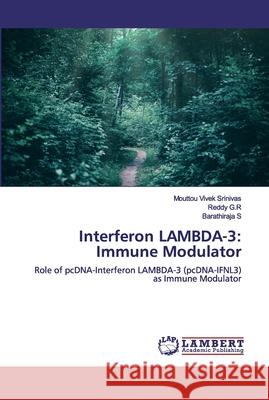 Mouttou Vivek Srinivas
Reddy G.R
Barathiraja S

Interferon LAMBDA-3: Immune Modulator

Role of pcDNA-Interferon LAMBDA-3 (pcDNA-IFNL3) as Immune Modulator

LAP
LAMBERT
Academic Publishing

Kraina Książek